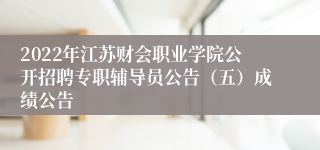 2022年江苏财会职业学院公开招聘专职辅导员公告（五）成绩公告